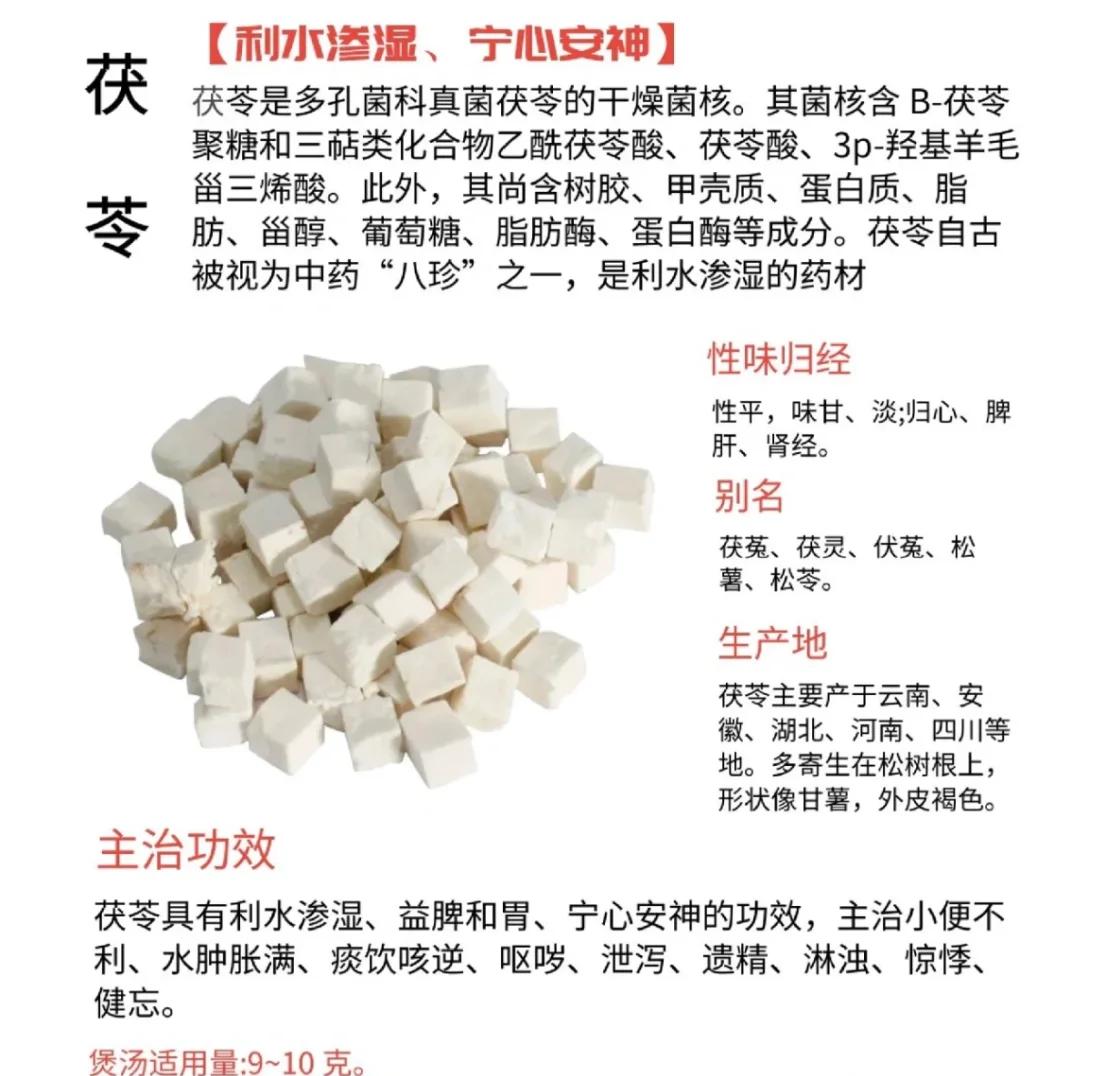 茯苓

【利水渗湿、宁心安神】

茯苓是多孔菌科真菌茯苓的干燥菌核。其菌核含 B-茯苓聚糖和三萜类化合物乙酰茯苓酸、茯苓酸、3p-羟基羊毛甾三烯酸。此外，其尚含树胶、甲壳质、蛋白质、脂肪、甾醇、葡萄糖、脂肪酶、蛋白酶等成分。茯苓自古被视为中药“八珍”之一，是利水渗湿的药材

性味归经

性平，味甘、淡;归心、脾肝、肾经。

别名

茯菟、茯灵、伏菟、松薯、松苓。

生产地

茯苓主要产于云南、安徽、湖北、河南、四川等地。多寄生在松树根上，形状像甘薯，外皮褐色。

主治功效

茯苓具有利水渗湿、益脾和胃、宁心安神的功效，主治小便不利、水肿胀满、痰饮咳逆、呕哕、泄泻、遗精、淋浊、惊悸、健忘。

煲汤适用量:9~10 克。